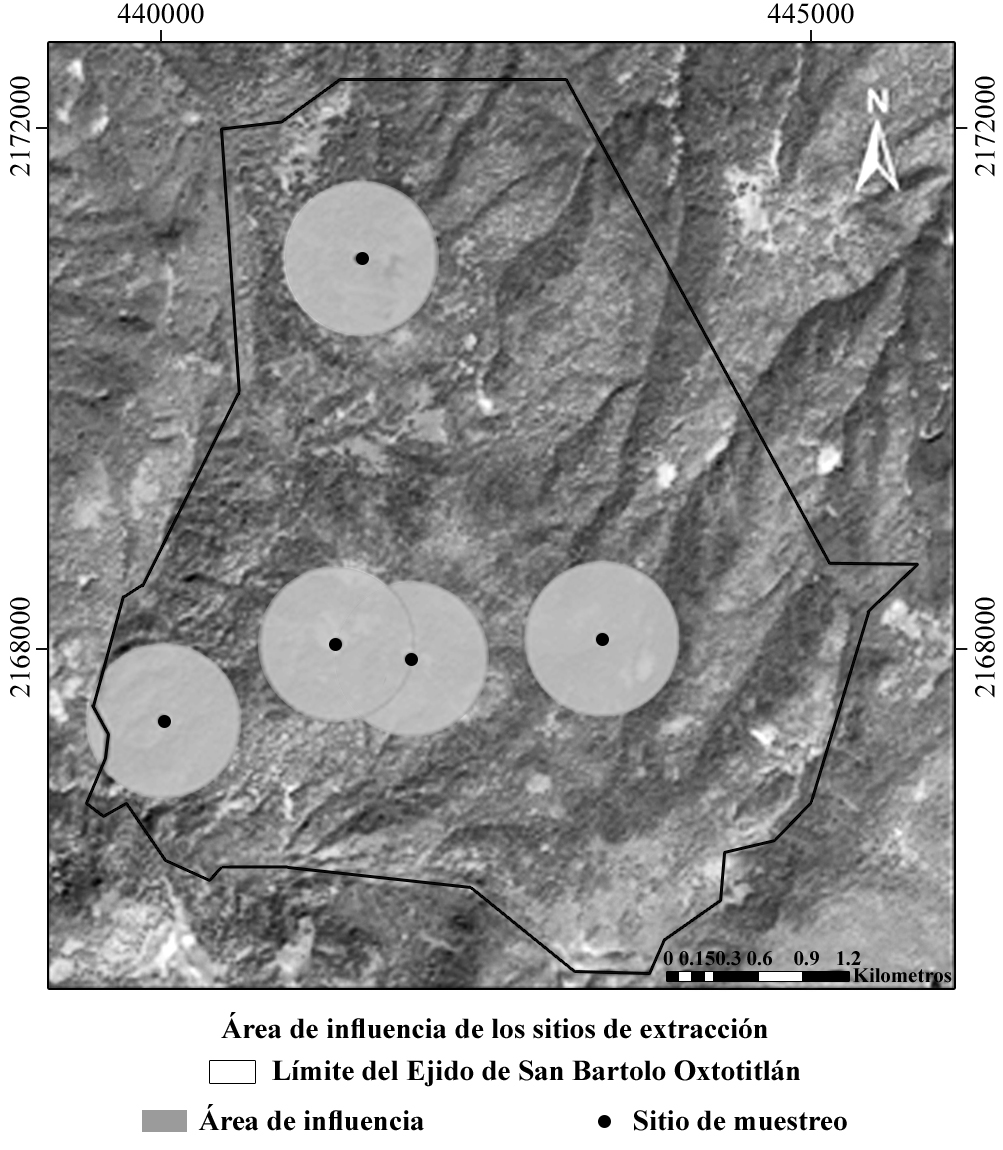 440000
445000
2172000
2172000
2168000
2168000
N
0 0.150.3 0.6 0.9 1.2
Kilometros

Área de influencia de los sitios de extracción
Límite del Ejido de San Bartolo Oxtotitlán
Área de influencia
Sitio de muestreo